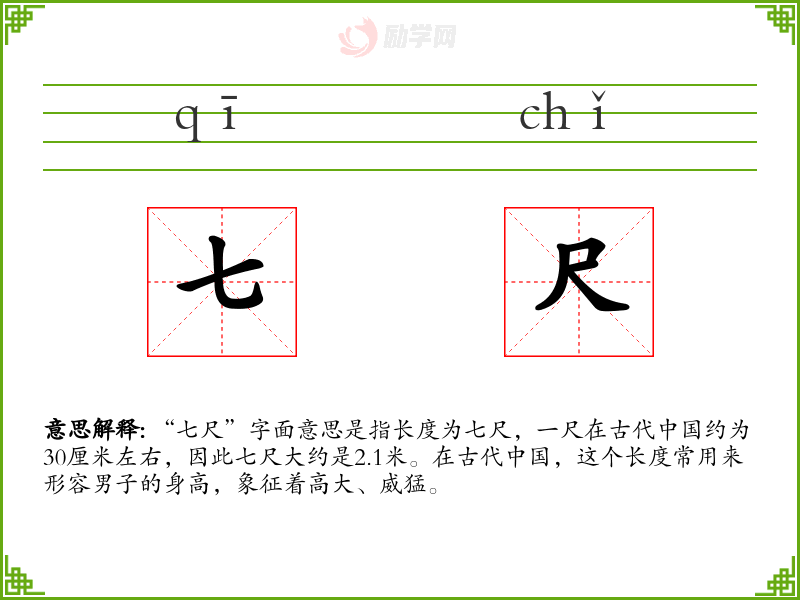 qī chǐ

七

尺

意思解释:“七尺”字面意思是指长度为七尺,一尺在古代中国约为30厘米左右,因此七尺大约是2.1米。在古代中国,这个长度常用来形容男子的身高,象征着高大、威猛。

励学网